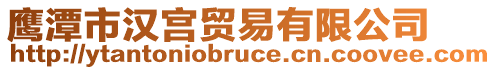 鹰潭市汉宫贸易有限公司
http://ytantoniobruce.cn.coovee.com